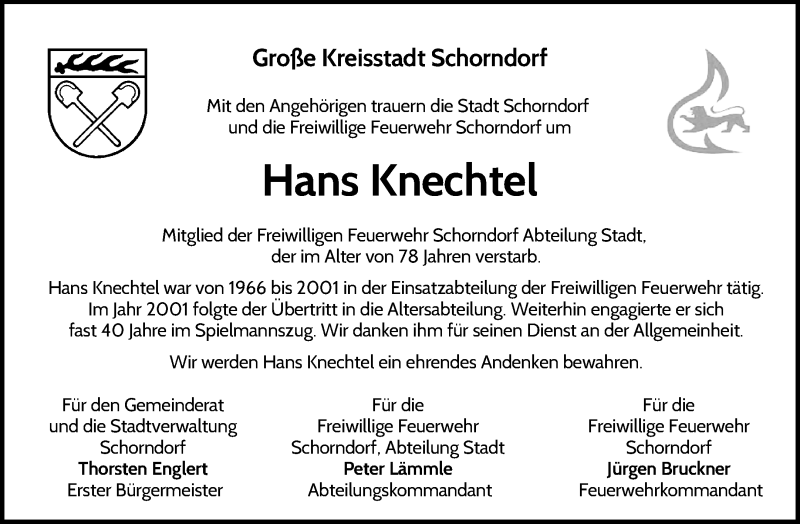 Große Kreisstadt Schorndorf

Mit den Angehörigen trauern die Stadt Schorndorf und die Freiwillige Feuerwehr Schorndorf um

Hans Knechtel

Mitglied der Freiwilligen Feuerwehr Schorndorf Abteilung Stadt, der im Alter von 78 Jahren verstarb.

Hans Knechtel war von 1966 bis 2001 in der Einsatzabteilung der Freiwilligen Feuerwehr tätig. Im Jahr 2001 folgte der Übertritt in die Altersabteilung. Weiterhin engagierte er sich fast 40 Jahre im Spielmannszug. Wir danken ihm für seinen Dienst an der Allgemeinheit.

Wir werden Hans Knechtel ein ehrendes Andenken bewahren.

Für den Gemeinderat und die Stadtverwaltung Schorndorf
Thorsten Englert
Erster Bürgermeister

Für die Freiwillige Feuerwehr Schorndorf, Abteilung Stadt
Peter Lämmle
Abteilungskommandant

Für die Freiwillige Feuerwehr Schorndorf
Jürgen Bruckner
Feuerwehrkommandant